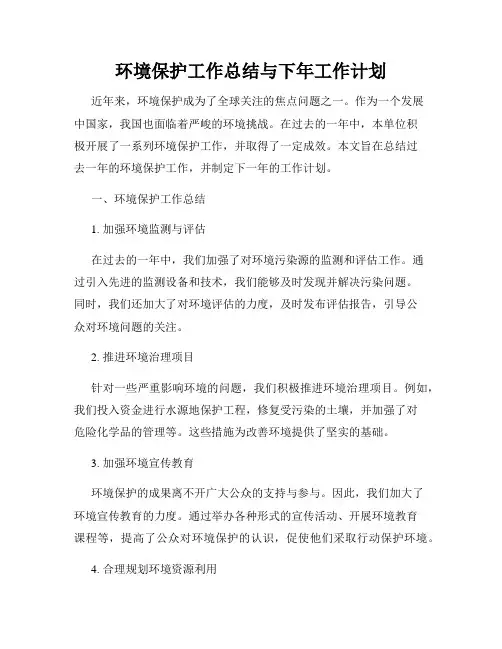 环境保护工作总结与下年工作计划

近年来，环境保护成为了全球关注的焦点问题之一。作为一个发展中国家，我国也面临着严峻的环境挑战。在过去的一年中，本单位积极开展了一系列环境保护工作，并取得了一定成效。本文旨在总结过去一年的环境保护工作，并制定下一年的工作计划。

一、环境保护工作总结

1. 加强环境监测与评估

在过去的一年中，我们加强了对环境污染源的监测和评估工作。通过引入先进的监测设备和技术，我们能够及时发现并解决污染问题。同时，我们还加大了对环境评估的力度，及时发布评估报告，引导公众对环境问题的关注。

2. 推进环境治理项目

针对一些严重影响环境的问题，我们积极推进环境治理项目。例如，我们投入资金进行水源地保护工程，修复受污染的土壤，并加强了对危险化学品的管理等。这些措施为改善环境提供了坚实的基础。

3. 加强环境宣传教育

环境保护的成果离不开广大公众的支持与参与。因此，我们加大了环境宣传教育的力度。通过举办各种形式的宣传活动、开展环境教育课程等，提高了公众对环境保护的认识，促使他们采取行动保护环境。

4. 合理规划环境资源利用